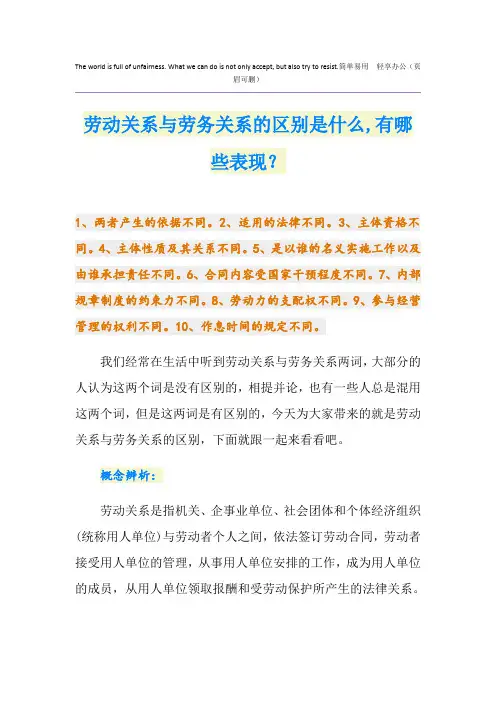 The world is full of unfairness. What we can do is not only accept, but also try to resist.简单易用 轻享办公（页眉可删）

劳动关系与劳务关系的区别是什么,有哪些表现？

1、两者产生的依据不同。2、适用的法律不同。3、主体资格不同。4、主体性质及其关系不同。5、是以谁的名义实施工作以及由谁承担责任不同。6、合同内容受国家干预程度不同。7、内部规章制度的约束力不同。8、劳动力的支配权不同。9、参与经营管理的权利不同。10、作息时间的规定不同。

我们经常在生活中听到劳动关系与劳务关系两词，大部分的人认为这两个词是没有区别的，相提并论，也有一些人总是混用这两个词，但是这两词是有区别的，今天为大家带来的就是劳动关系与劳务关系的区别，下面就跟一起来看看吧。

概念辨析：

劳动关系是指机关、企事业单位、社会团体和个体经济组织(统称用人单位)与劳动者个人之间，依法签订劳动合同，劳动者接受用人单位的管理，从事用人单位安排的工作，成为用人单位的成员，从用人单位领取报酬和受劳动保护所产生的法律关系。